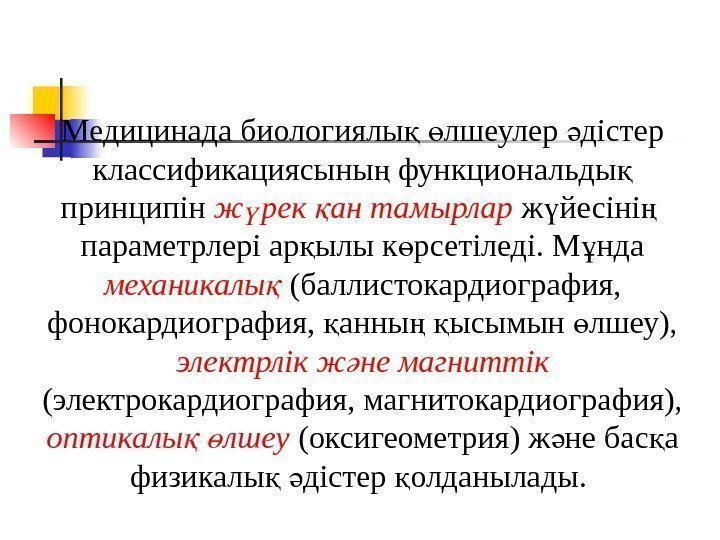 Медицинада биологиялық өлшеулер әдістер классификациясының функциональдық принципін жүрек қан тамырлар жүйесінің параметрлері арқылы көрсетіледі. Мұнда механикалық (баллистокардиография, фонокардиография, қанның қысымын өлшеу), электрлік және магниттік (электрокардиография, магнитокардиография), оптикалық өлшеу (оксигеометрия) және басқа физикалық әдістер қолданылады.